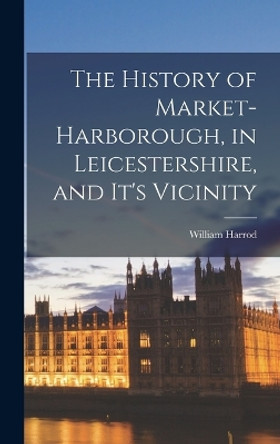 The History of Market-Harborough, in Leicestershire, and It's Vicinity

William Harrod